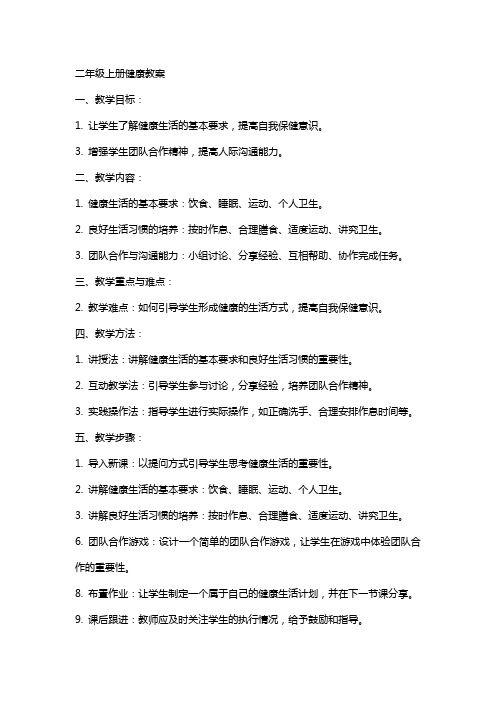 二年级上册健康教案

一、教学目标：

1. 让学生了解健康生活的基本要求，提高自我保健意识。

3. 增强学生团队合作精神，提高人际沟通能力。

二、教学内容：

1. 健康生活的基本要求：饮食、睡眠、运动、个人卫生。

2. 良好生活习惯的培养：按时作息、合理膳食、适度运动、讲究卫生。

3. 团队合作与沟通能力：小组讨论、分享经验、互相帮助、协作完成任务。

三、教学重点与难点：

2. 教学难点：如何引导学生形成健康的生活方式，提高自我保健意识。

四、教学方法：

1. 讲授法：讲解健康生活的基本要求和良好生活习惯的重要性。

2. 互动教学法：引导学生参与讨论，分享经验，培养团队合作精神。

3. 实践操作法：指导学生进行实际操作，如正确洗手、合理安排作息时间等。

五、教学步骤：

1. 导入新课：以提问方式引导学生思考健康生活的重要性。

2. 讲解健康生活的基本要求：饮食、睡眠、运动、个人卫生。

3. 讲解良好生活习惯的培养：按时作息、合理膳食、适度运动、讲究卫生。

6. 团队合作游戏：设计一个简单的团队合作游戏，让学生在游戏中体验团队合作的重要性。

8. 布置作业：让学生制定一个属于自己的健康生活计划，并在下一节课分享。

9. 课后跟进：教师应及时关注学生的执行情况，给予鼓励和指导。